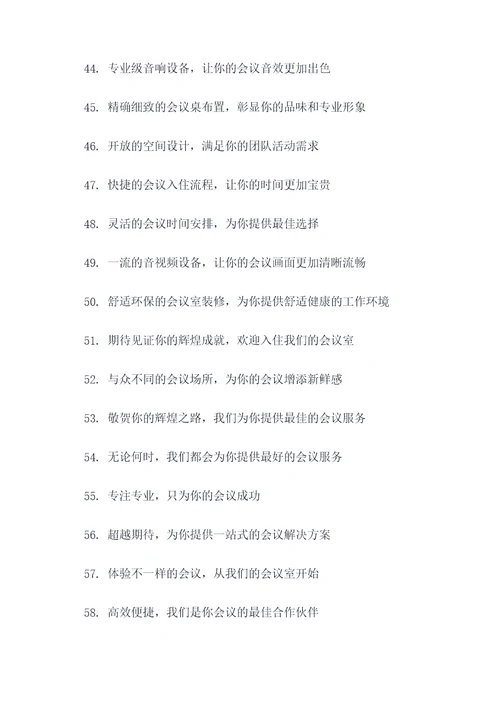 44. 专业级音响设备，让你的会议音效更加出色

45. 精确细致的会议桌布置，彰显你的品味和专业形象

46. 开放的空间设计，满足你的团队活动需求

47. 快捷的会议入住流程，让你的时间更加宝贵

48. 灵活的会议时间安排，为你提供最佳选择

49. 一流的音视频设备，让你的会议画面更加清晰流畅

50. 舒适环保的会议室装修，为你提供舒适健康的工作环境

51. 期待见证你的辉煌成就，欢迎入住我们的会议室

52. 与众不同的会议场所，为你的会议增添新鲜感

53. 敬贺你的辉煌之路，我们为你提供最佳的会议服务

54. 无论何时，我们都会为你提供最好的会议服务

55. 专注专业，只为你的会议成功

56. 超越期待，为你提供一站式的会议解决方案

57. 体验不一样的会议，从我们的会议室开始

58. 高效便捷，我们是你会议的最佳合作伙伴